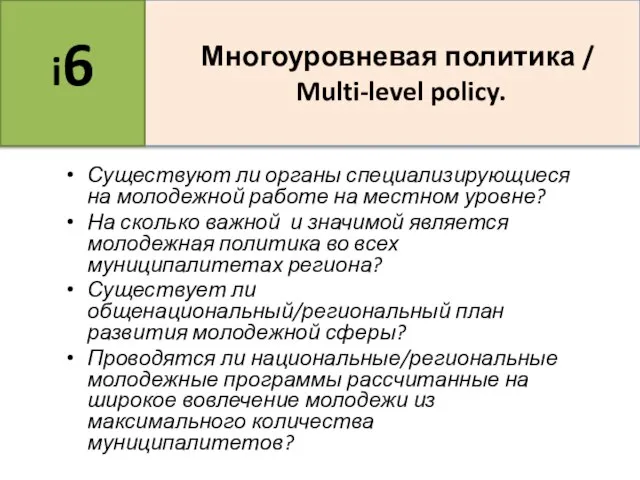 i6

Многоуровневая политика / Multi-level policy.

• Существуют ли органы специализирующиеся на молодежной работе на местном уровне?
• На сколько важной и значимой является молодежная политика во всех муниципалитетах региона?
• Существует ли общенациональный/региональный план развития молодежной сферы?
• Проводятся ли национальные/региональные молодежные программы рассчитанные на широкое вовлечение молодежи из максимального количества муниципалитетов?